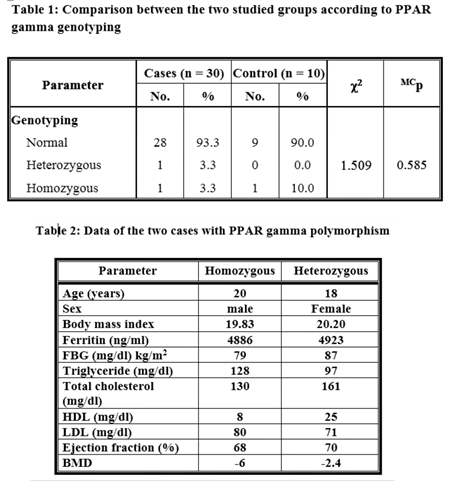 Table 1: Comparison between the two studied groups according to PPAR gamma genotyping

| Parameter | Cases (n = 30) No. | Cases (n = 30) % | Control (n = 10) No. | Control (n = 10) % | $\chi^2$ | $^{MC}p$ |
|---|---|---|---|---|---|---|
| Genotyping | | | | | | |
| Normal | 28 | 93.3 | 9 | 90.0 | | |
| Heterozygous | 1 | 3.3 | 0 | 0.0 | 1.509 | 0.585 |
| Homozygous | 1 | 3.3 | 1 | 10.0 | | |

Table 2: Data of the two cases with PPAR gamma polymorphism

| Parameter | Homozygous | Heterozygous |
|---|---|---|
| Age (years) | 20 | 18 |
| Sex | male | Female |
| Body mass index | 19.83 | 20.20 |
| Ferritin (ng/ml) | 4886 | 4923 |
| FBG (mg/dl) kg/m$^2$ | 79 | 87 |
| Triglyceride (mg/dl) | 128 | 97 |
| Total cholesterol (mg/dl) | 130 | 161 |
| HDL (mg/dl) | 8 | 25 |
| LDL (mg/dl) | 80 | 71 |
| Ejection fraction (%) | 68 | 70 |
| BMD | -6 | -2.4 |